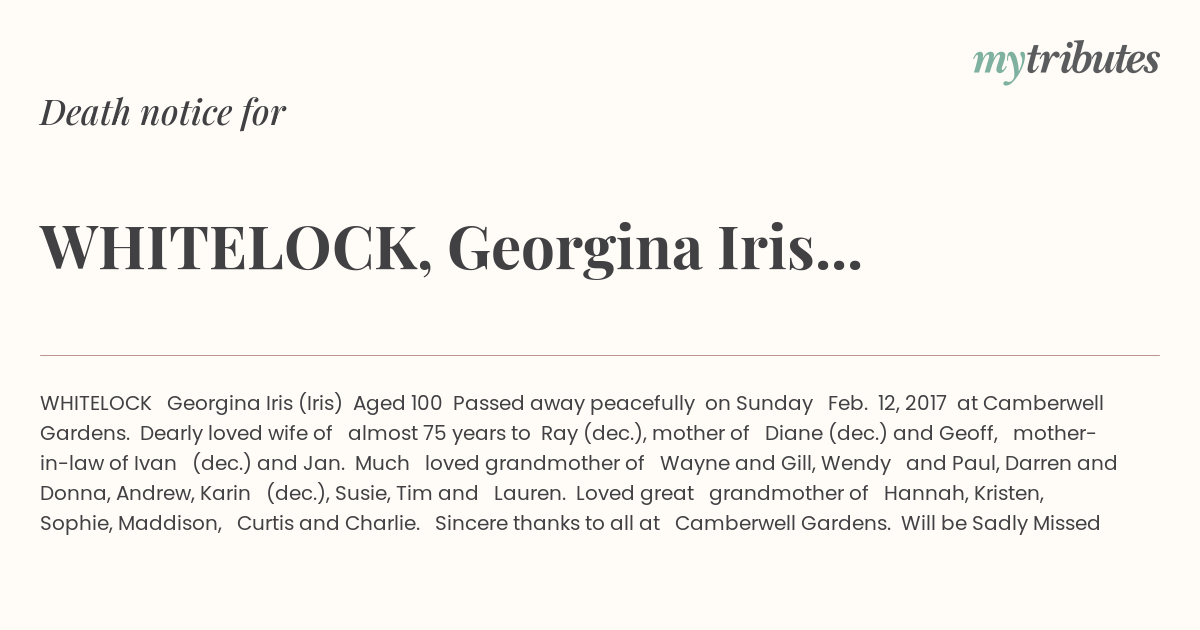 mytributes

Death notice for

WHITELOCK, Georgina Iris...

WHITELOCK Georgina Iris (Iris) Aged 100 Passed away peacefully on Sunday Feb. 12, 2017 at Camberwell Gardens. Dearly loved wife of almost 75 years to Ray (dec.), mother of Diane (dec.) and Geoff, mother-in-law of Ivan (dec.) and Jan. Much loved grandmother of Wayne and Gill, Wendy and Paul, Darren and Donna, Andrew, Karin (dec.), Susie, Tim and Lauren. Loved great grandmother of Hannah, Kristen, Sophie, Maddison, Curtis and Charlie. Sincere thanks to all at Camberwell Gardens. Will be Sadly Missed